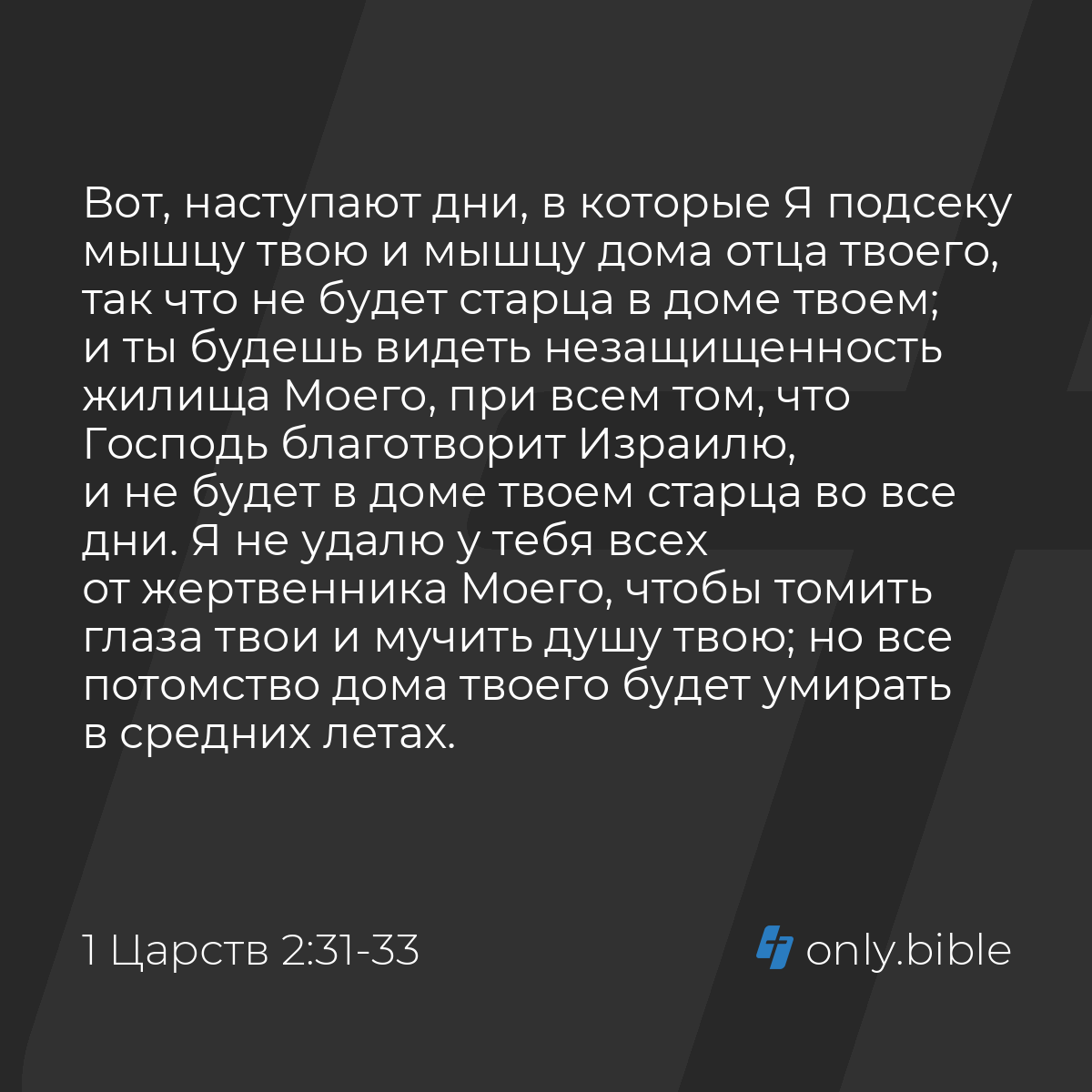 Вот, наступают дни, в которые Я подсеку мышцу твою и мышцу дома отца твоего, так что не будет старца в доме твоем; и ты будешь видеть незащищенность жилища Моего, при всем том, что Господь благотворит Израилю, и не будет в доме твоем старца во все дни. Я не удалю у тебя всех от жертвенника Моего, чтобы томить глаза твои и мучить душу твою; но все потомство дома твоего будет умирать в средних летах.

1 Царств 2:31-33

only.bible